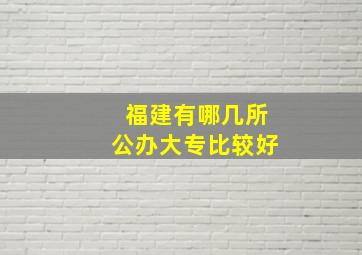 福建有哪几所
公办大专比较好